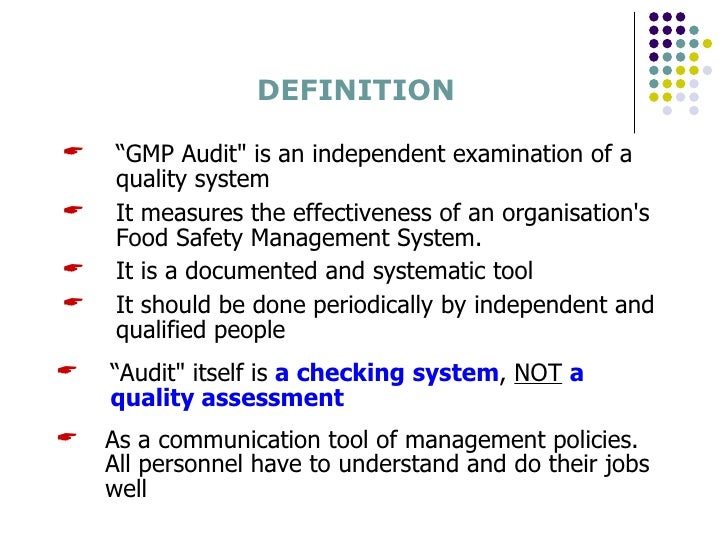 DEFINITION

“GMP Audit" is an independent examination of a quality system

It measures the effectiveness of an organisation's Food Safety Management System.

It is a documented and systematic tool

It should be done periodically by independent and qualified people

“Audit" itself is a checking system, NOT a quality assessment

As a communication tool of management policies. All personnel have to understand and do their jobs well